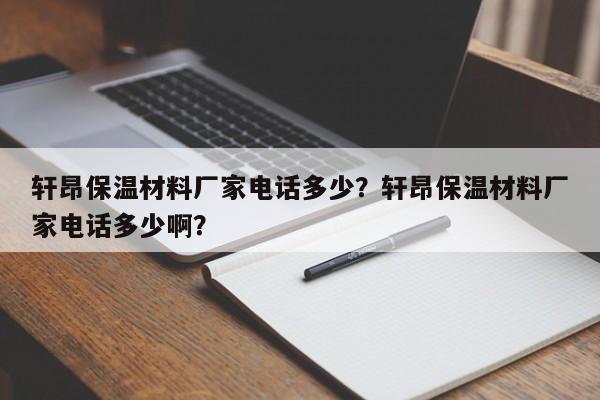 轩昂保温材料厂家电话多少？轩昂保温材料厂家电话多少啊？